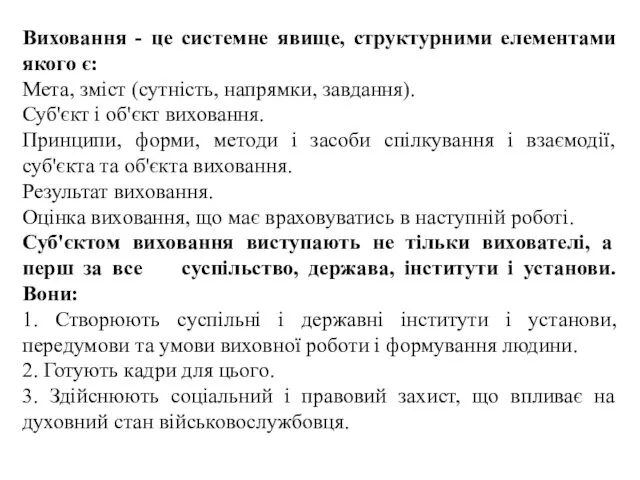 Виховання - це системне явище, структурними елементами якого є:
Мета, зміст (сутність, напрямки, завдання).
Суб'єкт і об'єкт виховання.
Принципи, форми, методи і засоби спілкування і взаємодії, суб'єкта та об'єкта виховання.
Результат виховання.
Оцінка виховання, що має враховуватись в наступній роботі.
Суб'єктом виховання виступають не тільки вихователі, а перш за все суспільство, держава, інститути і установи. Вони:
1. Створюють суспільні і державні інститути і установи, передумови та умови виховної роботи і формування людини.
2. Готують кадри для цього.
3. Здійснюють соціальний і правовий захист, що впливає на духовний стан військовослужбовця.